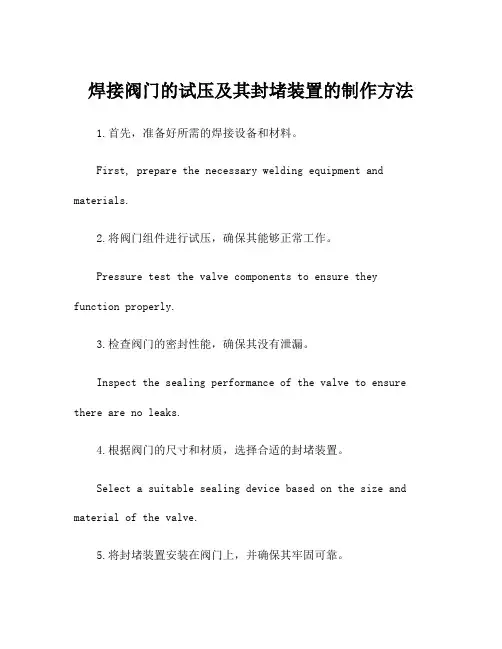 焊接阀门的试压及其封堵装置的制作方法

1.首先，准备好所需的焊接设备和材料。

First, prepare the necessary welding equipment and materials.

2.将阀门组件进行试压，确保其能够正常工作。

Pressure test the valve components to ensure they function properly.

3.检查阀门的密封性能，确保其没有泄漏。

Inspect the sealing performance of the valve to ensure there are no leaks.

4.根据阀门的尺寸和材质，选择合适的封堵装置。

Select a suitable sealing device based on the size and material of the valve.

5.将封堵装置安装在阀门上，并确保其牢固可靠。